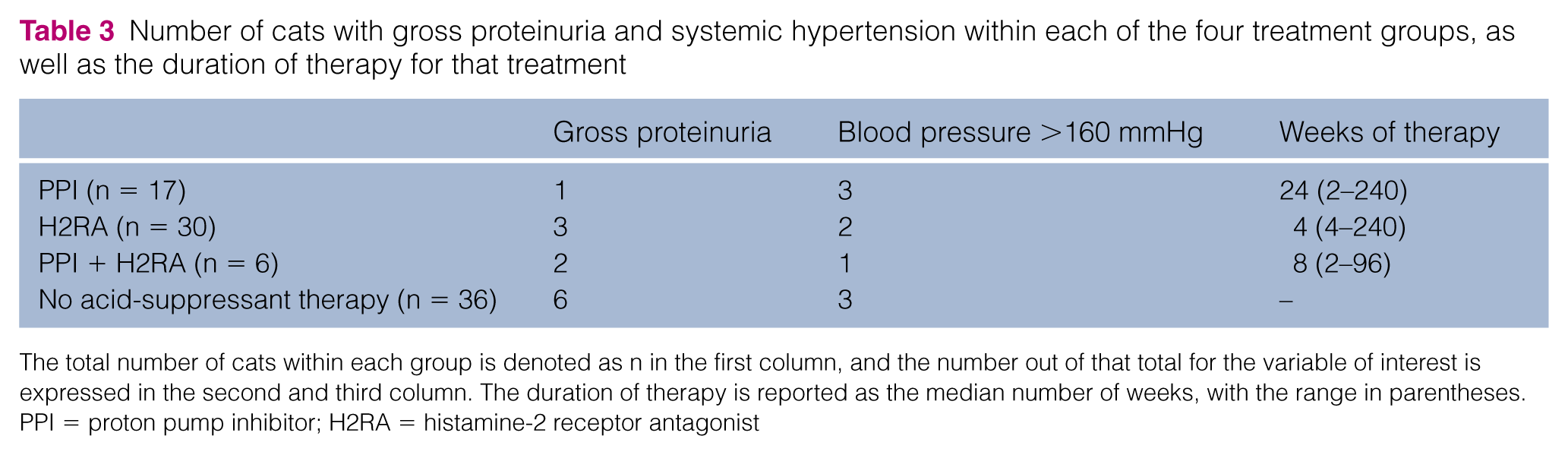 Table 3 Number of cats with gross proteinuria and systemic hypertension within each of the four treatment groups, as well as the duration of therapy for that treatment

|  | Gross proteinuria | Blood pressure >160 mmHg | Weeks of therapy |
|---|---|---|---|
| PPI (n = 17) | 1 | 3 | 24 (2–240) |
| H2RA (n = 30) | 3 | 2 | 4 (4–240) |
| PPI + H2RA (n = 6) | 2 | 1 | 8 (2–96) |
| No acid-suppressant therapy (n = 36) | 6 | 3 | – |

The total number of cats within each group is denoted as n in the first column, and the number out of that total for the variable of interest is expressed in the second and third column. The duration of therapy is reported as the median number of weeks, with the range in parentheses. PPI = proton pump inhibitor; H2RA = histamine-2 receptor antagonist